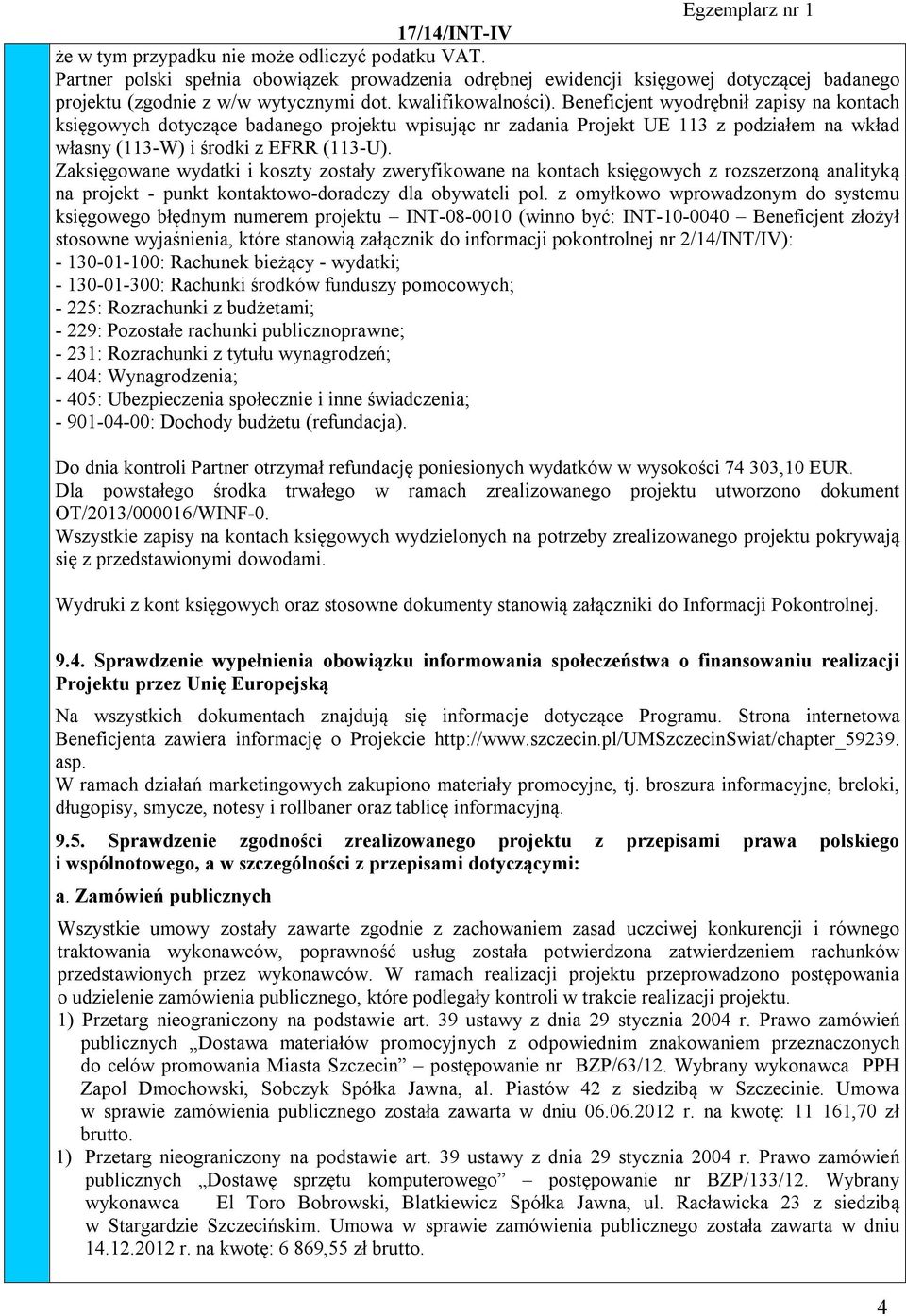 Egzemplarz nr 1

17/14/INT-IV

że w tym przypadku nie może odliczyć podatku VAT.
Partner polski spełnia obowiązek prowadzenia odrębnej ewidencji księgowej dotyczącej badanego projektu (zgodnie z w/w wytycznymi dot. kwalifikowalności). Beneficjent wyodrębnił zapisy na kontach księgowych dotyczące badanego projektu wpisując nr zadania Projekt UE 113 z podziałem na wkład własny (113-W) i środki z EFRR (113-U).
Zaksięgowane wydatki i koszty zostały zweryfikowane na kontach księgowych z rozszerzoną analityką na projekt - punkt kontaktowo-doradczy dla obywateli pol. z omyłkowo wprowadzonym do systemu księgowego błędnym numerem projektu – INT-08-0010 (winno być: INT-10-0040 – Beneficjent złożył stosowne wyjaśnienia, które stanowią załącznik do informacji pokontrolnej nr 2/14/INT/IV):
- 130-01-100: Rachunek bieżący - wydatki;
- 130-01-300: Rachunki środków funduszy pomocowych;
- 225: Rozrachunki z budżetami;
- 229: Pozostałe rachunki publicznoprawne;
- 231: Rozrachunki z tytułu wynagrodzeń;
- 404: Wynagrodzenia;
- 405: Ubezpieczenia społecznie i inne świadczenia;
- 901-04-00: Dochody budżetu (refundacja).

Do dnia kontroli Partner otrzymał refundację poniesionych wydatków w wysokości 74 303,10 EUR.
Dla powstałego środka trwałego w ramach zrealizowanego projektu utworzono dokument OT/2013/000016/WINF-0.
Wszystkie zapisy na kontach księgowych wydzielonych na potrzeby zrealizowanego projektu pokrywają się z przedstawionymi dowodami.

Wydruki z kont księgowych oraz stosowne dokumenty stanowią załączniki do Informacji Pokontrolnej.

9.4. Sprawdzenie wypełnienia obowiązku informowania społeczeństwa o finansowaniu realizacji Projektu przez Unię Europejską

Na wszystkich dokumentach znajdują się informacje dotyczące Programu. Strona internetowa Beneficjenta zawiera informację o Projekcie http://www.szczecin.pl/UMSzczecinSwiat/chapter_59239.asp.
W ramach działań marketingowych zakupiono materiały promocyjne, tj. broszura informacyjne, breloki, długopisy, smycze, notesy i rollbaner oraz tablicę informacyjną.

9.5. Sprawdzenie zgodności zrealizowanego projektu z przepisami prawa polskiego i wspólnotowego, a w szczególności z przepisami dotyczącymi:

a. Zamówień publicznych

Wszystkie umowy zostały zawarte zgodnie z zachowaniem zasad uczciwej konkurencji i równego traktowania wykonawców, poprawność usług została potwierdzona zatwierdzeniem rachunków przedstawionych przez wykonawców. W ramach realizacji projektu przeprowadzono postępowania o udzielenie zamówienia publicznego, które podlegały kontroli w trakcie realizacji projektu.
1) Przetarg nieograniczony na podstawie art. 39 ustawy z dnia 29 stycznia 2004 r. Prawo zamówień publicznych „Dostawa materiałów promocyjnych z odpowiednim znakowaniem przeznaczonych do celów promowania Miasta Szczecin” – postępowanie nr BZP/63/12. Wybrany wykonawca PPH Zapol Dmochowski, Sobczyk Spółka Jawna, al. Piastów 42 z siedzibą w Szczecinie. Umowa w sprawie zamówienia publicznego została zawarta w dniu 06.06.2012 r. na kwotę: 11 161,70 zł brutto.
1) Przetarg nieograniczony na podstawie art. 39 ustawy z dnia 29 stycznia 2004 r. Prawo zamówień publicznych „Dostawę sprzętu komputerowego” – postępowanie nr BZP/133/12. Wybrany wykonawca El Toro Bobrowski, Blatkiewicz Spółka Jawna, ul. Racławicka 23 z siedzibą w Stargardzie Szczecińskim. Umowa w sprawie zamówienia publicznego została zawarta w dniu 14.12.2012 r. na kwotę: 6 869,55 zł brutto.

4